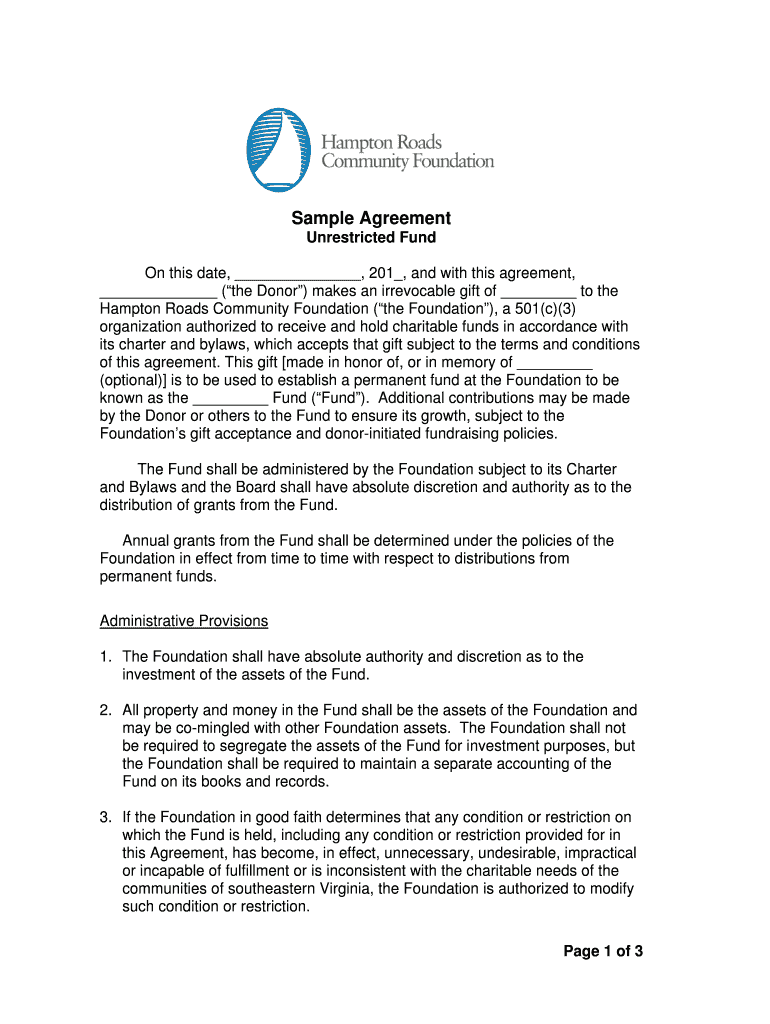 Hampton Roads
Community Foundation

Sample Agreement
Unrestricted Fund

On this date, ______________, 201_, and with this agreement, ______________ (“the Donor”) makes an irrevocable gift of _________ to the Hampton Roads Community Foundation (“the Foundation”), a 501(c)(3) organization authorized to receive and hold charitable funds in accordance with its charter and bylaws, which accepts that gift subject to the terms and conditions of this agreement. This gift [made in honor of, or in memory of _________ (optional)] is to be used to establish a permanent fund at the Foundation to be known as the _________ Fund (“Fund”). Additional contributions may be made by the Donor or others to the Fund to ensure its growth, subject to the Foundation’s gift acceptance and donor-initiated fundraising policies.

The Fund shall be administered by the Foundation subject to its Charter and Bylaws and the Board shall have absolute discretion and authority as to the distribution of grants from the Fund.

Annual grants from the Fund shall be determined under the policies of the Foundation in effect from time to time with respect to distributions from permanent funds.

Administrative Provisions

1. The Foundation shall have absolute authority and discretion as to the investment of the assets of the Fund.

2. All property and money in the Fund shall be the assets of the Foundation and may be co-mingled with other Foundation assets. The Foundation shall not be required to segregate the assets of the Fund for investment purposes, but the Foundation shall be required to maintain a separate accounting of the Fund on its books and records.

3. If the Foundation in good faith determines that any condition or restriction on which the Fund is held, including any condition or restriction provided for in this Agreement, has become, in effect, unnecessary, undesirable, impractical or incapable of fulfillment or is inconsistent with the charitable needs of the communities of southeastern Virginia, the Foundation is authorized to modify such condition or restriction.

Page 1 of 3